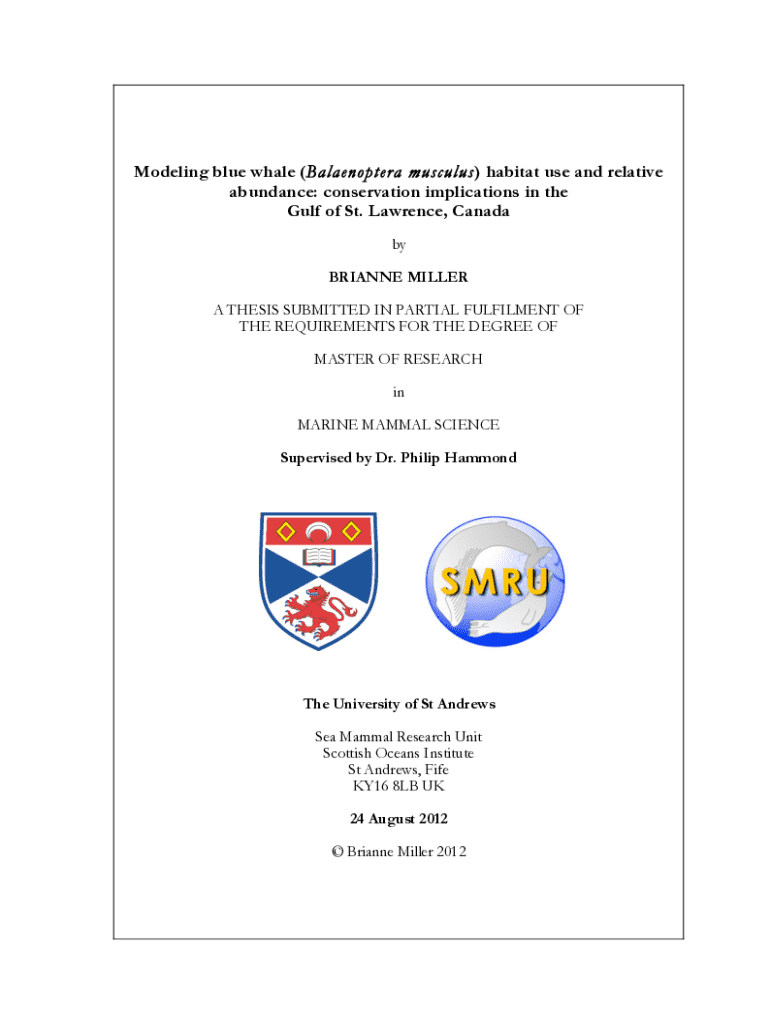 Modeling blue whale (Balaenoptera musculus) habitat use and relative abundance: conservation implications in the Gulf of St. Lawrence, Canada

by

BRIANNE MILLER

A THESIS SUBMITTED IN PARTIAL FULFILMENT OF THE REQUIREMENTS FOR THE DEGREE OF

MASTER OF RESEARCH

in

MARINE MAMMAL SCIENCE

Supervised by Dr. Philip Hammond

SMRU

The University of St Andrews

Sea Mammal Research Unit
Scottish Oceans Institute
St Andrews, Fife
KY16 8LB UK

24 August 2012

© Brianne Miller 2012